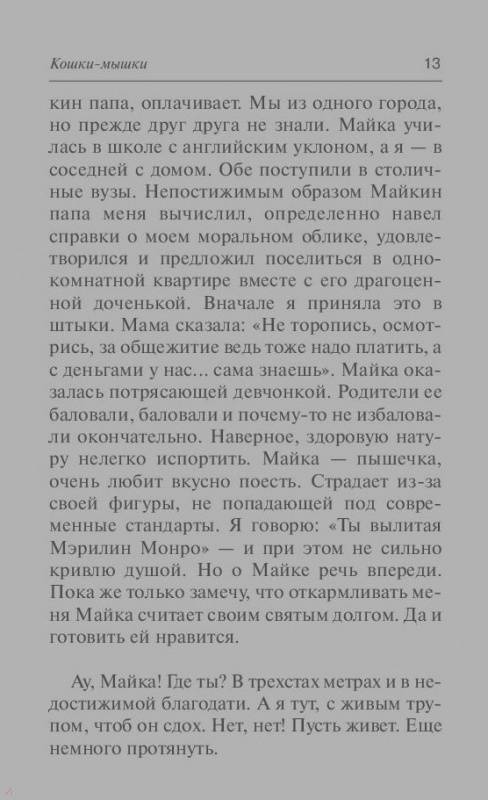 Кошки-мышки 13

кин папа, оплачивает. Мы из одного города, но прежде друг друга не знали. Майка училась в школе с английским уклоном, а я — в соседней с домом. Обе поступили в столичные вузы. Непостижимым образом Майкин папа меня вычислил, определенно навел справки о моем моральном облике, удовлетворился и предложил поселиться в однокомнатной квартире вместе с его драгоценной доченькой. Вначале я приняла это в штыки. Мама сказала: «Не торопись, осмотрись, за общежитие ведь тоже надо платить, а с деньгами у нас... сама знаешь». Майка оказалась потрясающей девчонкой. Родители ее баловали, баловали и почему-то не избаловали окончательно. Наверное, здоровую натуру нелегко испортить. Майка — пышечка, очень любит вкусно поесть. Страдает из-за своей фигуры, не попадающей под современные стандарты. Я говорю: «Ты вылитая Мэрилин Монро» — и при этом не сильно кривлю душой. Но о Майке речь впереди. Пока же только замечу, что откармливать меня Майка считает своим святым долгом. Да и готовить ей нравится.

Ау, Майка! Где ты? В трехстах метрах и в недостижимой благодати. А я тут, с живым трупом, чтоб он сдох. Нет, нет! Пусть живет. Еще немного протянуть.